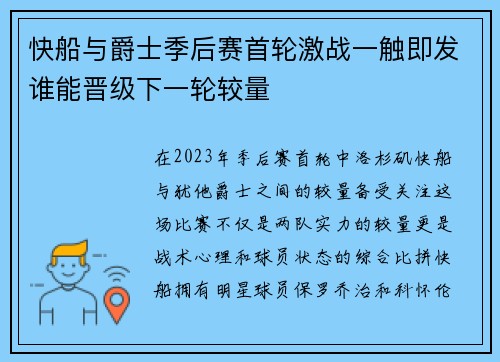 快船与爵士季后赛首轮激战一触即发谁能晋级下一轮较量

在2023年季后赛首轮中洛杉矶快船与犹他爵士之间的较量备受关注这场比赛不仅是两队实力的较量更是战术心理和球员状态的综合比拼快船拥有明星球员保罗乔治和科怀伦